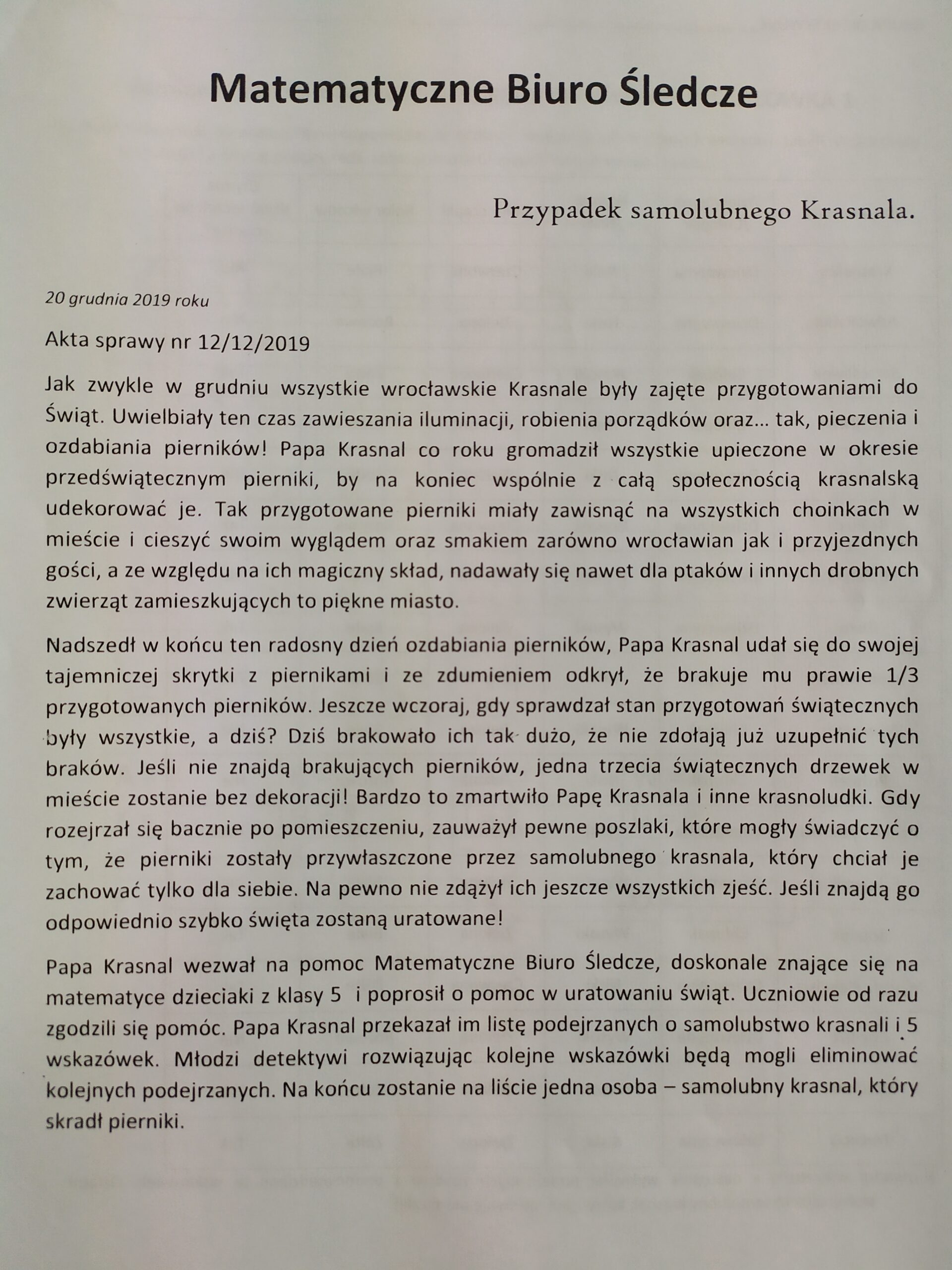 Matematyczne Biuro Śledcze

Przypadek samolubnego Krasnala.

20 grudnia 2019 roku

Akta sprawy nr 12/12/2019

Jak zwykle w grudniu wszystkie wrocławskie Krasnale były zajęte przygotowaniami do Świąt. Uwielbiały ten czas zawieszania iluminacji, robienia porządków oraz... tak, pieczenia i ozdabiania pierników! Papa Krasnal co roku gromadził wszystkie upieczone w okresie przedświątecznym pierniki, by na koniec wspólnie z całą społecznością krasnalską udekorować je. Tak przygotowane pierniki miały zawisnąć na wszystkich choinkach w mieście i cieszyć swoim wyglądem oraz smakiem zarówno wrocławian jak i przyjezdnych gości, a ze względu na ich magiczny skład, nadawały się nawet dla ptaków i innych drobnych zwierząt zamieszkujących to piękne miasto.

Nadszedł w końcu ten radosny dzień ozdabiania pierników, Papa Krasnal udał się do swojej tajemniczej skrytki z piernikami i ze zdumieniem odkrył, że brakuje mu prawie 1/3 przygotowanych pierników. Jeszcze wczoraj, gdy sprawdzał stan przygotowań świątecznych były wszystkie, a dziś? Dziś brakowało ich tak dużo, że nie zdołają już uzupełnić tych braków. Jeśli nie znajdą brakujących pierników, jedna trzecia świątecznych drzewek w mieście zostanie bez dekoracji! Bardzo to zmartwiło Papę Krasnala i inne krasnoludki. Gdy rozejrzał się bacznie po pomieszczeniu, zauważył pewne poszlaki, które mogły świadczyć o tym, że pierniki zostały przywłaszczone przez samolubnego krasnala, który chciał je zachować tylko dla siebie. Na pewno nie zdążył ich jeszcze wszystkich zjeść. Jeśli znajdą go odpowiednio szybko święta zostaną uratowane!

Papa Krasnal wezwał na pomoc Matematyczne Biuro Śledcze, doskonale znające się na matematyce dzieciaki z klasy 5 i poprosił o pomoc w uratowaniu świąt. Uczniowie od razu zgodzili się pomóc. Papa Krasnal przekazał im listę podejrzanych o samolubstwo krasnali i 5 wskazówek. Młodzi detektywi rozwiązując kolejne wskazówki będą mogli eliminować kolejnych podejrzanych. Na końcu zostanie na liście jedna osoba – samolubny krasnal, który skradł pierniki.